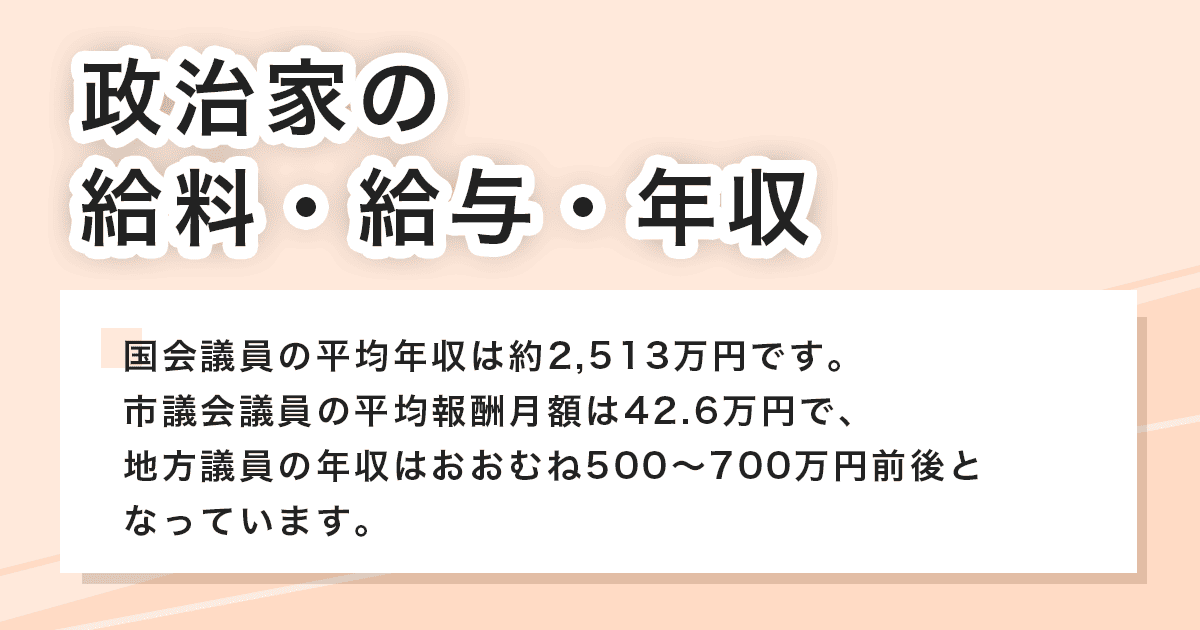 政治家の
給料・給与・年収

国会議員の平均年収は約2,513万円です。
市議会議員の平均報酬月額は42.6万円で、
地方議員の年収はおおむね500〜700万円前後となっています。